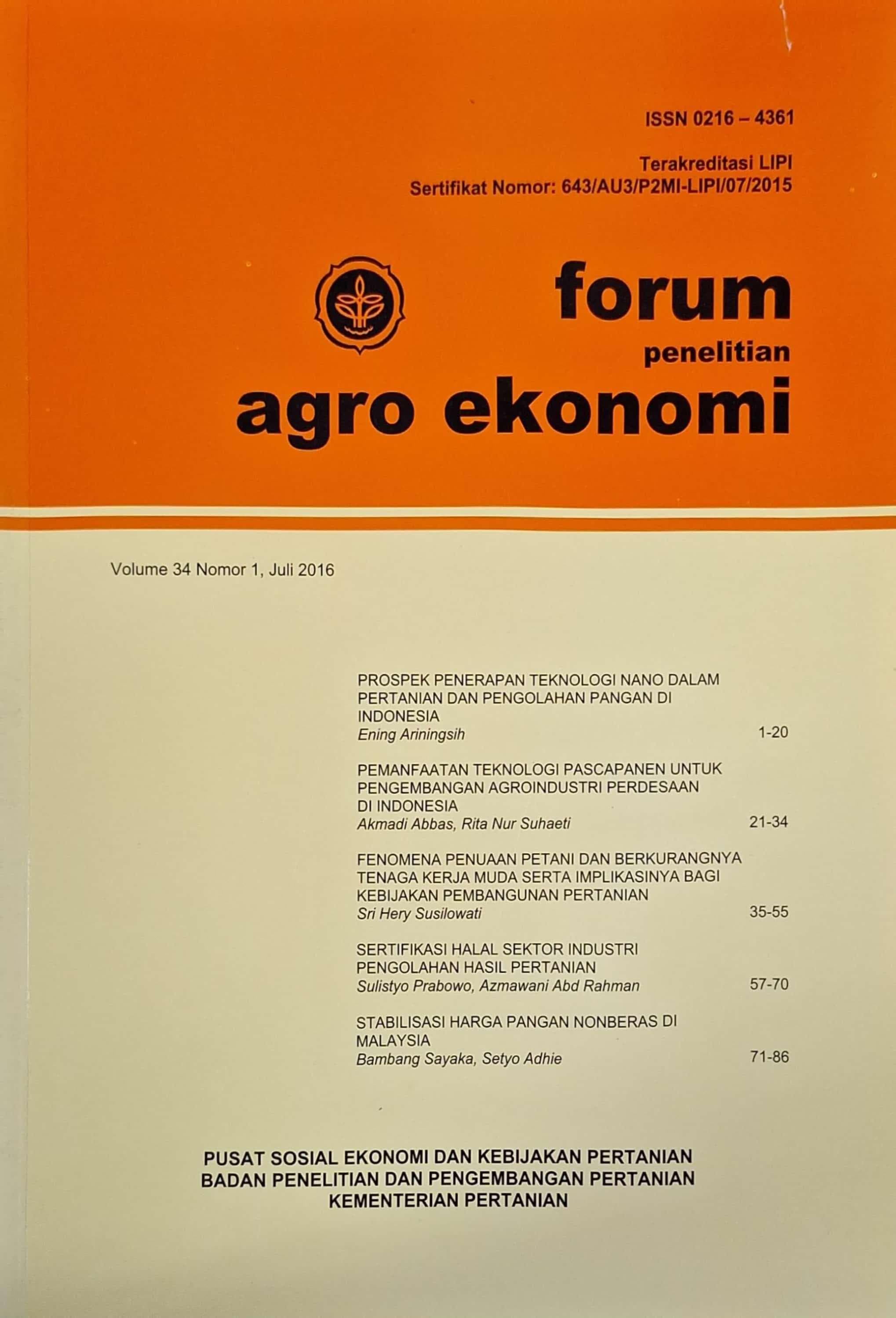 ISSN 0216 – 4361

Terakreditasi LIPI
Sertifikat Nomor: 643/AU3/P2MI-LIPI/07/2015

forum
penelitian
agro ekonomi

Volume 34 Nomor 1, Juli 2016

PROSPEK PENERAPAN TEKNOLOGI NANO DALAM PERTANIAN DAN PENGOLAHAN PANGAN DI INDONESIA
Ening Ariningsih 1-20

PEMANFAATAN TEKNOLOGI PASCAPANEN UNTUK PENGEMBANGAN AGROINDUSTRI PERDESAAN DI INDONESIA
Akmadi Abbas, Rita Nur Suhaeti 21-34

FENOMENA PENUAAN PETANI DAN BERKURANGNYA TENAGA KERJA MUDA SERTA IMPLIKASINYA BAGI KEBIJAKAN PEMBANGUNAN PERTANIAN
Sri Hery Susilowati 35-55

SERTIFIKASI HALAL SEKTOR INDUSTRI PENGOLAHAN HASIL PERTANIAN
Sulistyo Prabowo, Azmawani Abd Rahman 57-70

STABILISASI HARGA PANGAN NONBERAS DI MALAYSIA
Bambang Sayaka, Setyo Adhie 71-86

PUSAT SOSIAL EKONOMI DAN KEBIJAKAN PERTANIAN
BADAN PENELITIAN DAN PENGEMBANGAN PERTANIAN
KEMENTERIAN PERTANIAN